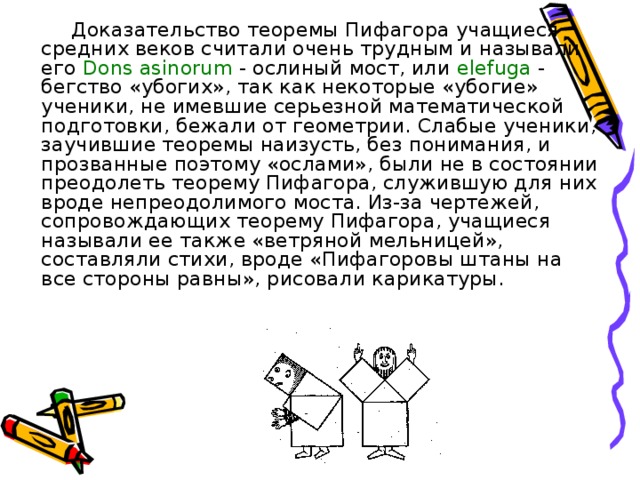 Доказательство теоремы Пифагора учащиеся средних веков считали очень трудным и называли его Dons asinorum - ослиный мост, или elefuga - бегство «убогих», так как некоторые «убогие» ученики, не имевшие серьезной математической подготовки, бежали от геометрии. Слабые ученики, заучившие теоремы наизусть, без понимания, и прозванные поэтому «ослами», были не в состоянии преодолеть теорему Пифагора, служившую для них вроде непреодолимого моста. Из-за чертежей, сопровождающих теорему Пифагора, учащиеся называли ее также «ветряной мельницей», составляли стихи, вроде «Пифагоровы штаны на все стороны равны», рисовали карикатуры.